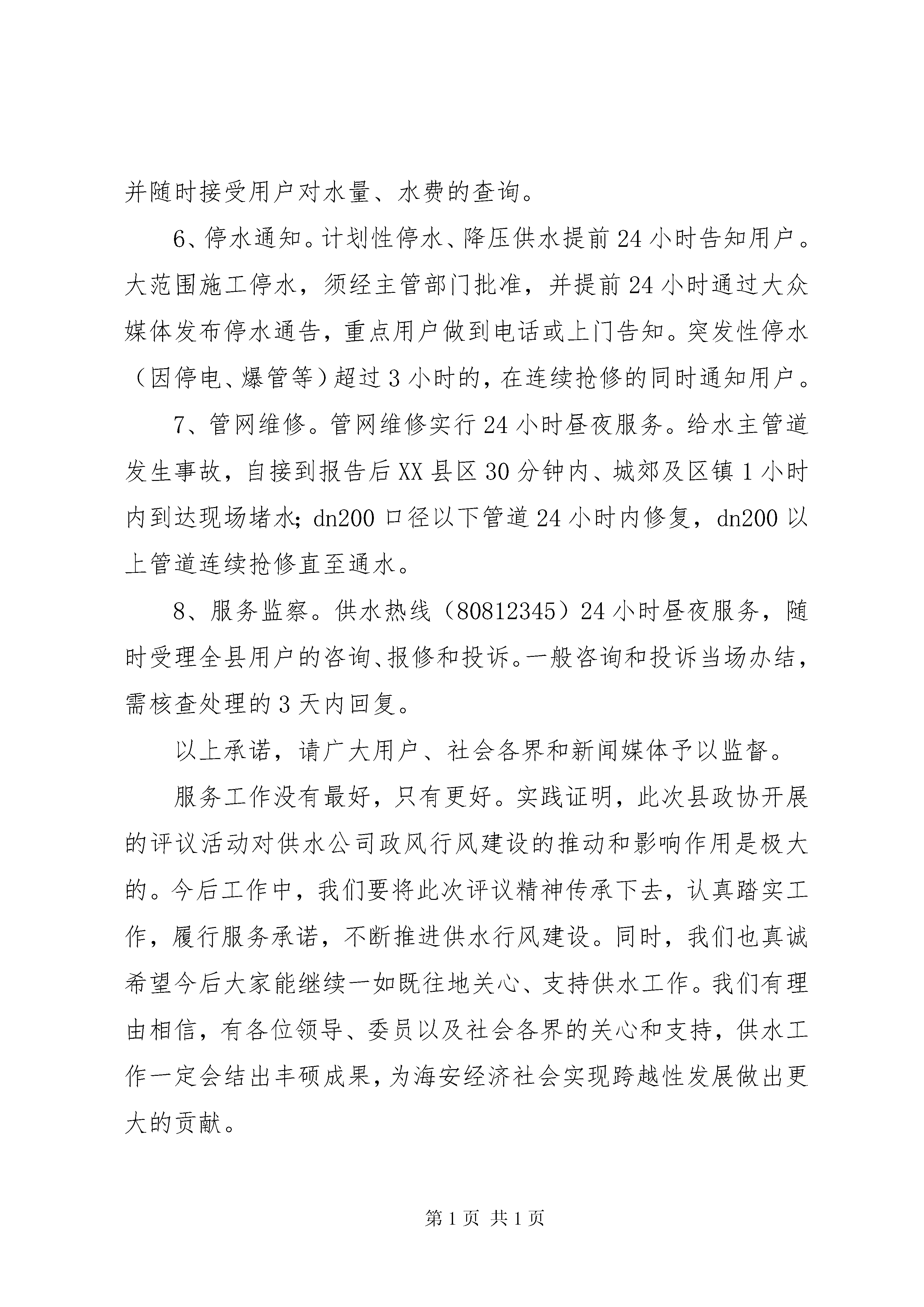 并随时接受用户对水量、水费的查询。

6、停水通知。计划性停水、降压供水提前24小时告知用户。大范围施工停水，须经主管部门批准，并提前24小时通过大众媒体发布停水通告，重点用户做到电话或上门告知。突发性停水（因停电、爆管等）超过3小时的，在连续抢修的同时通知用户。

7、管网维修。管网维修实行24小时昼夜服务。给水主管道发生事故，自接到报告后XX县区30分钟内、城郊及区镇1小时内到达现场堵水；dn200口径以下管道24小时内修复，dn200以上管道连续抢修直至通水。

8、服务监察。供水热线（80812345）24小时昼夜服务，随时受理全县用户的咨询、报修和投诉。一般咨询和投诉当场办结，需核查处理的3天内回复。

以上承诺，请广大用户、社会各界和新闻媒体予以监督。

服务工作没有最好，只有更好。实践证明，此次县政协开展的评议活动对供水公司政风行风建设的推动和影响作用是极大的。今后工作中，我们要将此次评议精神传承下去，认真踏实工作，履行服务承诺，不断推进供水行风建设。同时，我们也真诚希望今后大家能继续一如既往地关心、支持供水工作。我们有理由相信，有各位领导、委员以及社会各界的关心和支持，供水工作一定会结出丰硕成果，为海安经济社会实现跨越性发展做出更大的贡献。

第1页 共1页